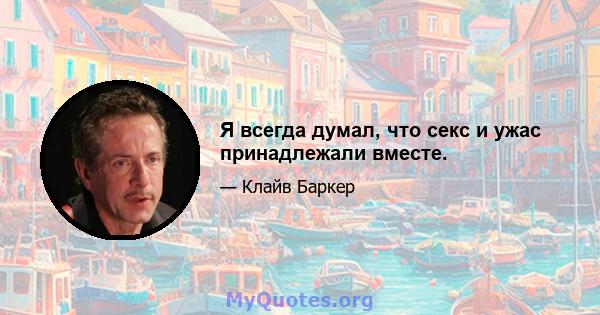 Я всегда думал, что секс и ужас принадлежали вместе.

— Клайв Баркер

MyQuotes.org